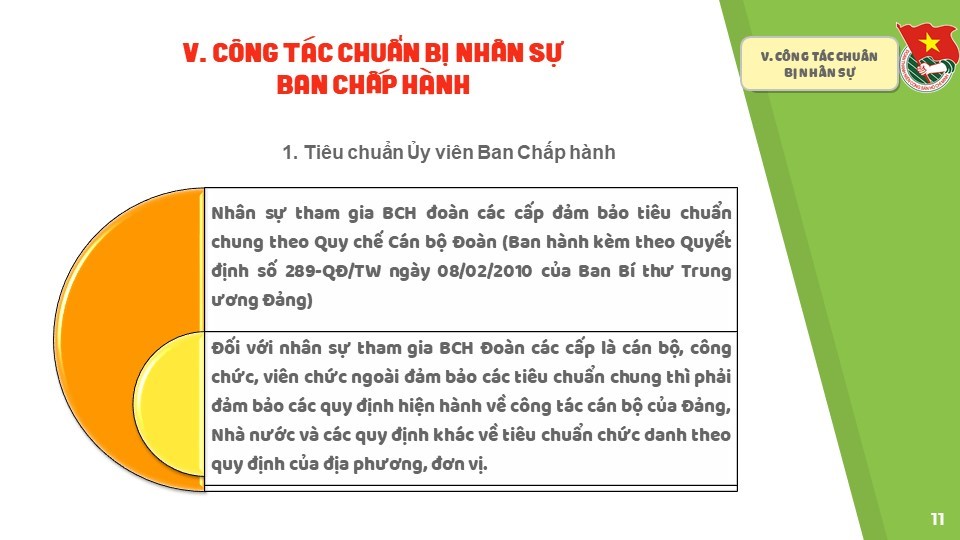 V. CÔNG TÁC CHUẨN BỊ NHÂN SỰ BAN CHẤP HÀNH

V. CÔNG TÁC CHUẨN BỊ NHÂN SỰ

1. Tiêu chuẩn Ủy viên Ban Chấp hành

Nhân sự tham gia BCH đoàn các cấp đảm bảo tiêu chuẩn chung theo Quy chế Cán bộ Đoàn (Ban hành kèm theo Quyết định số 289-QĐ/TW ngày 08/02/2010 của Ban Bí thư Trung ương Đảng)

Đối với nhân sự tham gia BCH Đoàn các cấp là cán bộ, công chức, viên chức ngoài đảm bảo các tiêu chuẩn chung thì phải đảm bảo các quy định hiện hành về công tác cán bộ của Đảng, Nhà nước và các quy định khác về tiêu chuẩn chức danh theo quy định của địa phương, đơn vị.

11